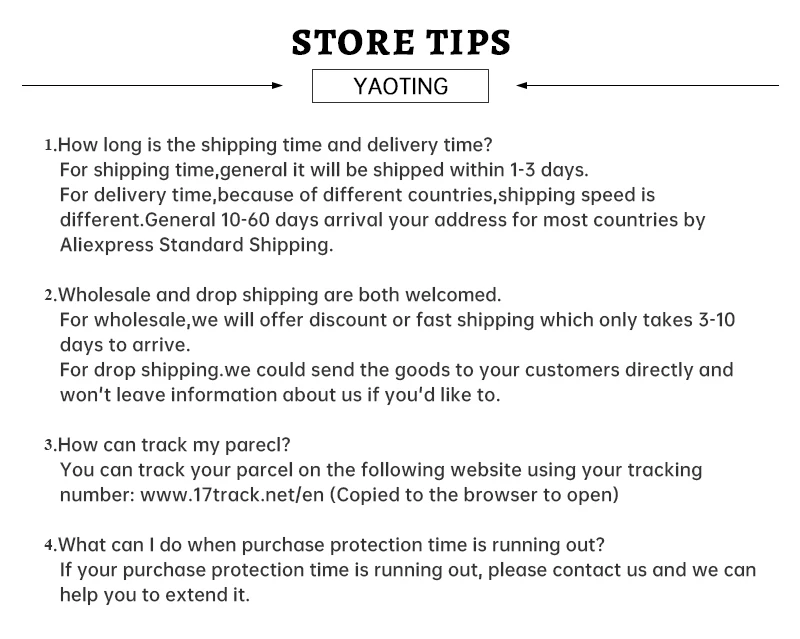 STORE TIPS

YAOTING

1.How long is the shipping time and delivery time?
For shipping time,general it will be shipped within 1-3 days.
For delivery time,because of different countries,shipping speed is different.General 10-60 days arrival your address for most countries by Aliexpress Standard Shipping.

2.Wholesale and drop shipping are both welcomed.
For wholesale,we will offer discount or fast shipping which only takes 3-10 days to arrive.
For drop shipping.we could send the goods to your customers directly and won't leave information about us if you'd like to.

3.How can track my parecl?
You can track your parcel on the following website using your tracking number: www.17track.net/en (Copied to the browser to open)

4.What can I do when purchase protection time is running out?
If your purchase protection time is running out, please contact us and we can help you to extend it.